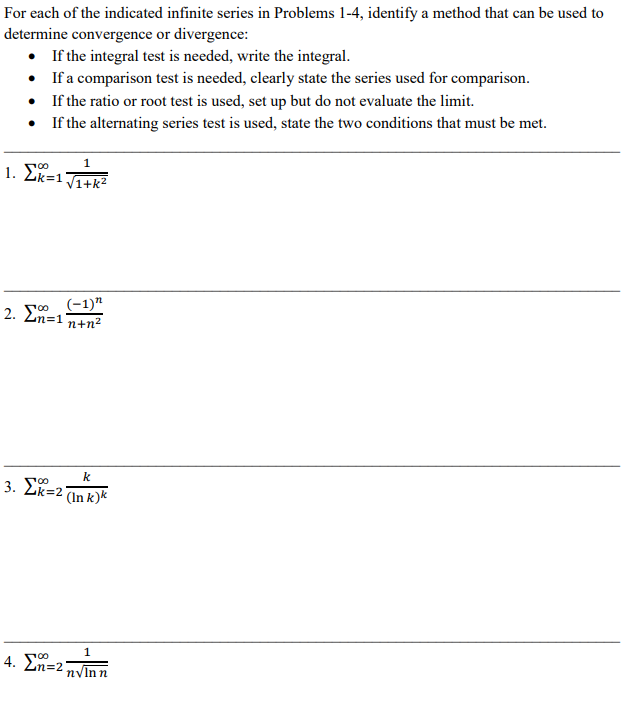 For each of the indicated infinite series in Problems 1-4, identify a method that can be used to determine convergence or divergence:

• If the integral test is needed, write the integral.
• If a comparison test is needed, clearly state the series used for comparison.
• If the ratio or root test is used, set up but do not evaluate the limit.
• If the alternating series test is used, state the two conditions that must be met.

1. $\sum_{k=1}^{\infty} \frac{1}{\sqrt{1+k^2}}$

2. $\sum_{n=1}^{\infty} \frac{(-1)^n}{n+n^2}$

3. $\sum_{k=2}^{\infty} \frac{k}{(\ln k)^k}$

4. $\sum_{n=2}^{\infty} \frac{1}{n\sqrt{\ln n}}$